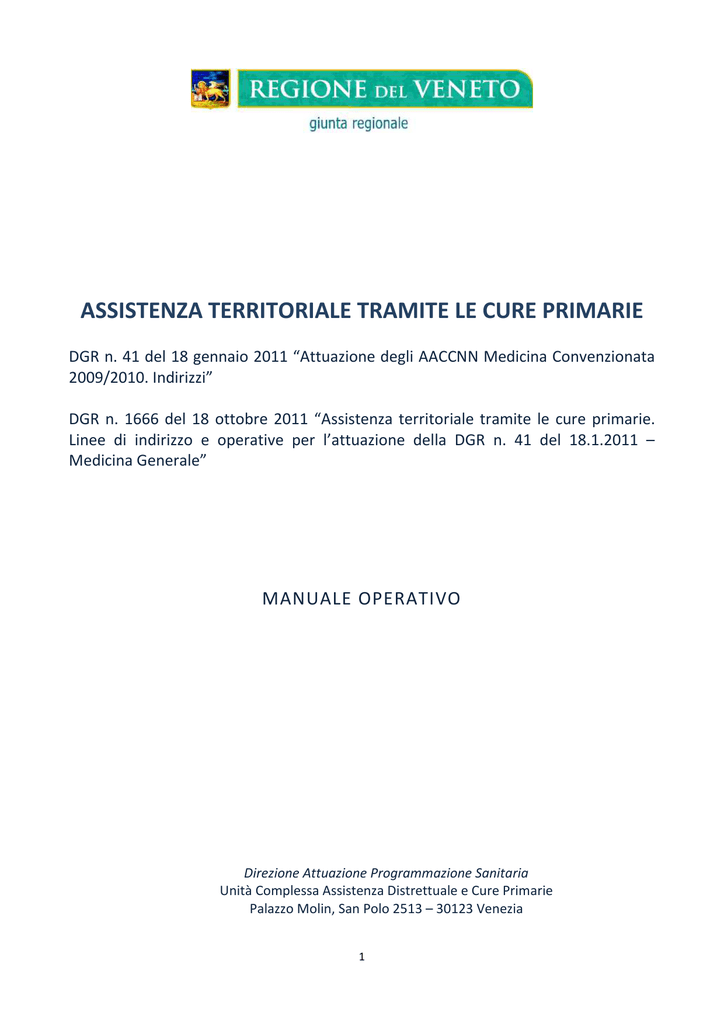 REGIONE DEL VENETO
giunta regionale

ASSISTENZA TERRITORIALE TRAMITE LE CURE PRIMARIE

DGR n. 41 del 18 gennaio 2011 “Attuazione degli AACCNN Medicina Convenzionata 2009/2010. Indirizzi”

DGR n. 1666 del 18 ottobre 2011 “Assistenza territoriale tramite le cure primarie. Linee di indirizzo e operative per l’attuazione della DGR n. 41 del 18.1.2011 – Medicina Generale”

MANUALE OPERATIVO

Direzione Attuazione Programmazione Sanitaria
Unità Complessa Assistenza Distrettuale e Cure Primarie
Palazzo Molin, San Polo 2513 – 30123 Venezia

1